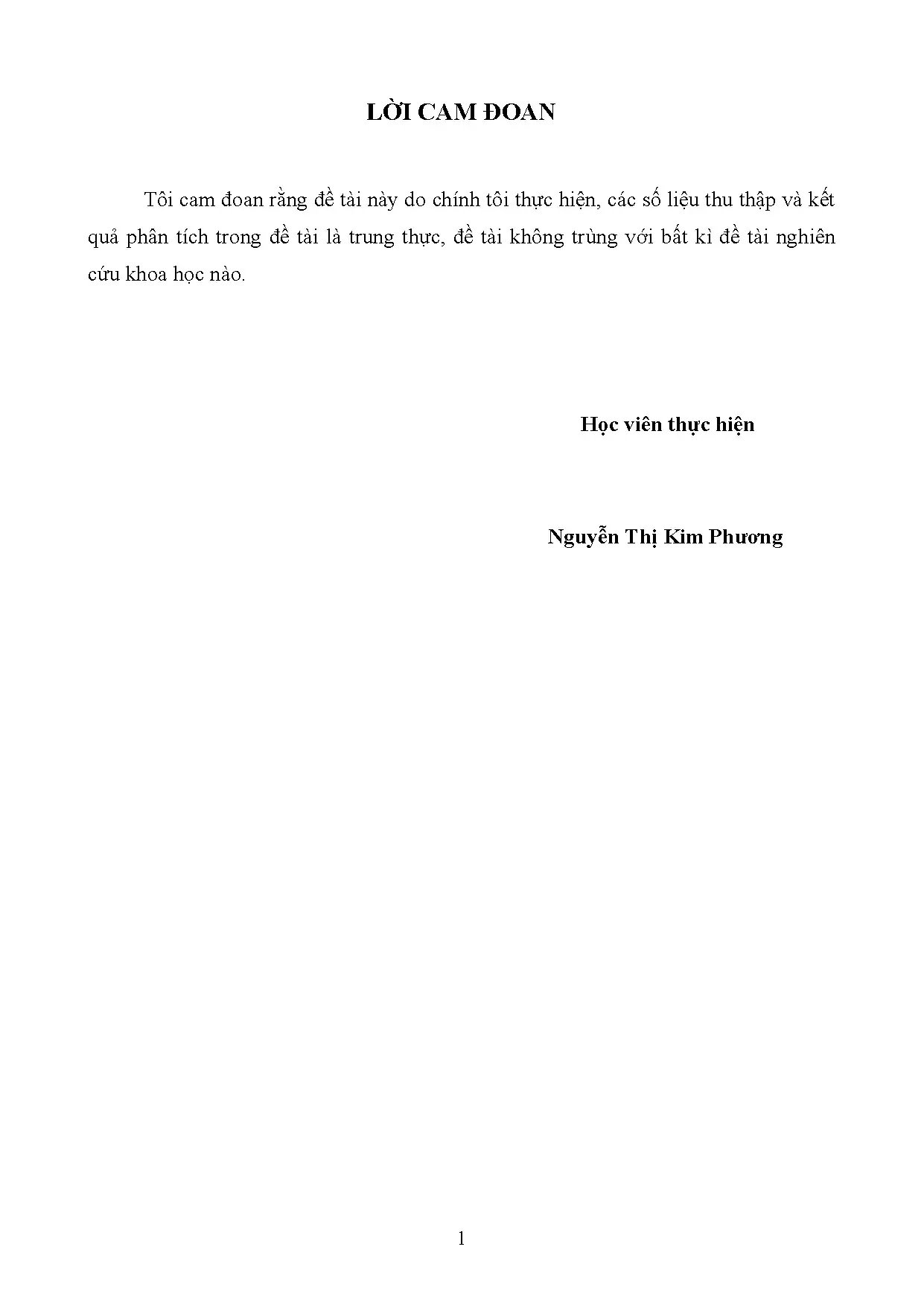 LỜI CAM ĐOAN

Tôi cam đoan rằng đề tài này do chính tôi thực hiện, các số liệu thu thập và kết quả phân tích trong đề tài là trung thực, đề tài không trùng với bất kì đề tài nghiên cứu khoa học nào.

Học viên thực hiện

Nguyễn Thị Kim Phương

1